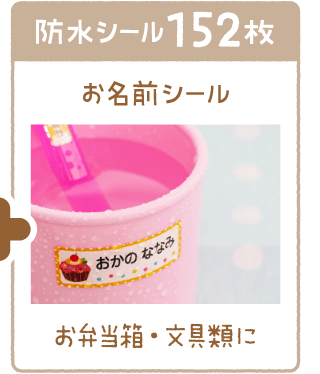 防水シール152枚

お名前シール

おかの ななみ

お弁当箱・文具類に